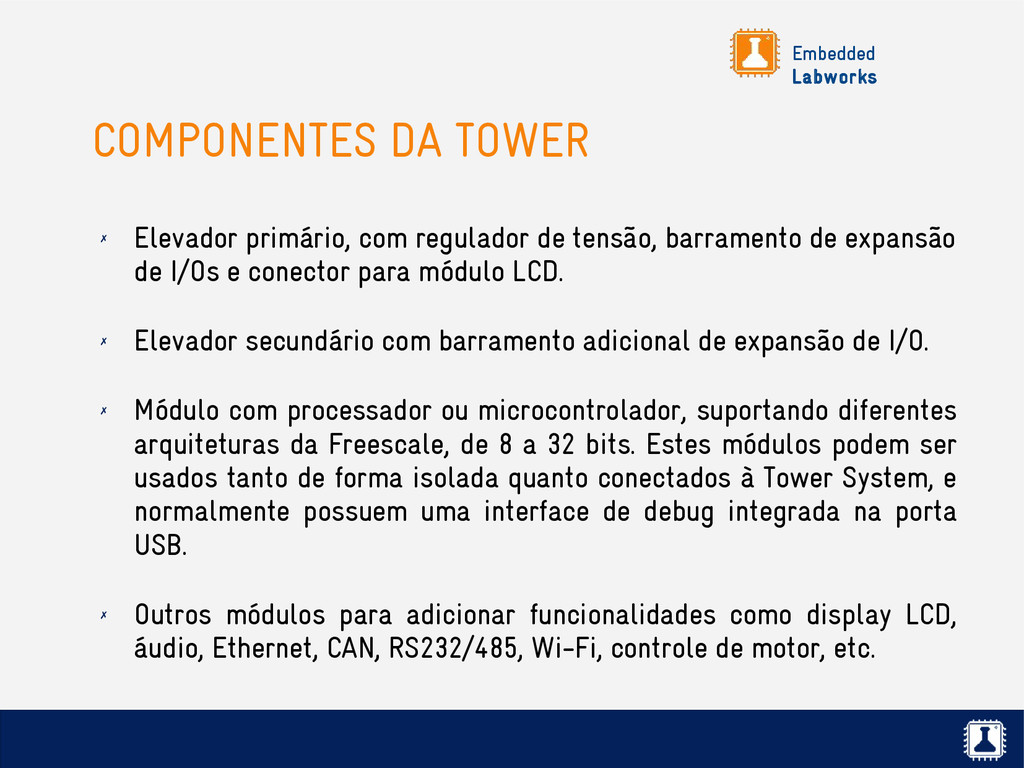 Embedded
Labworks

COMPONENTES DA TOWER

✗ Elevador primário, com regulador de tensão, barramento de expansão de I/Os e conector para módulo LCD.

✗ Elevador secundário com barramento adicional de expansão de I/O.

✗ Módulo com processador ou microcontrolador, suportando diferentes arquiteturas da Freescale, de 8 a 32 bits. Estes módulos podem ser usados tanto de forma isolada quanto conectados à Tower System, e normalmente possuem uma interface de debug integrada na porta USB.

✗ Outros módulos para adicionar funcionalidades como display LCD, áudio, Ethernet, CAN, RS232/485, Wi-Fi, controle de motor, etc.